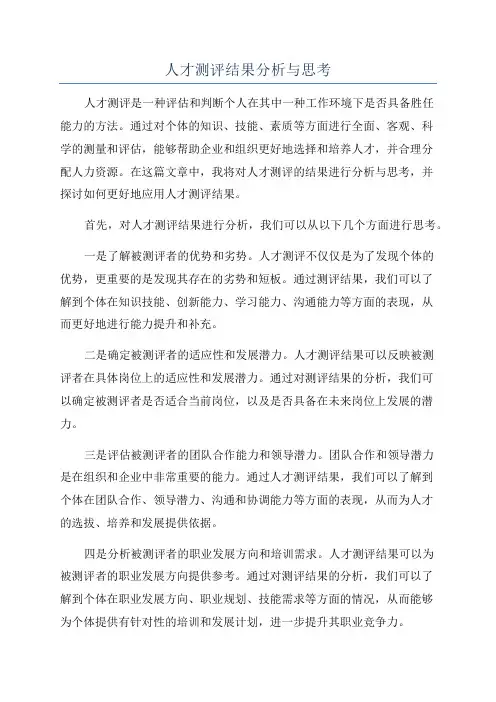 人才测评结果分析与思考

人才测评是一种评估和判断个人在其中一种工作环境下是否具备胜任能力的方法。通过对个体的知识、技能、素质等方面进行全面、客观、科学的测量和评估，能够帮助企业和组织更好地选择和培养人才，并合理分配人力资源。在这篇文章中，我将对人才测评的结果进行分析与思考，并探讨如何更好地应用人才测评结果。

首先，对人才测评结果进行分析，我们可以从以下几个方面进行思考。

一是了解被测评者的优势和劣势。人才测评不仅仅是为了发现个体的优势，更重要的是发现其存在的劣势和短板。通过测评结果，我们可以了解到个体在知识技能、创新能力、学习能力、沟通能力等方面的表现，从而更好地进行能力提升和补充。

二是确定被测评者的适应性和发展潜力。人才测评结果可以反映被测评者在具体岗位上的适应性和发展潜力。通过对测评结果的分析，我们可以确定被测评者是否适合当前岗位，以及是否具备在未来岗位上发展的潜力。

三是评估被测评者的团队合作能力和领导潜力。团队合作和领导潜力是在组织和企业中非常重要的能力。通过人才测评结果，我们可以了解到个体在团队合作、领导潜力、沟通和协调能力等方面的表现，从而为人才的选拔、培养和发展提供依据。

四是分析被测评者的职业发展方向和培训需求。人才测评结果可以为被测评者的职业发展方向提供参考。通过对测评结果的分析，我们可以了解到个体在职业发展方向、职业规划、技能需求等方面的情况，从而能够为个体提供有针对性的培训和发展计划，进一步提升其职业竞争力。